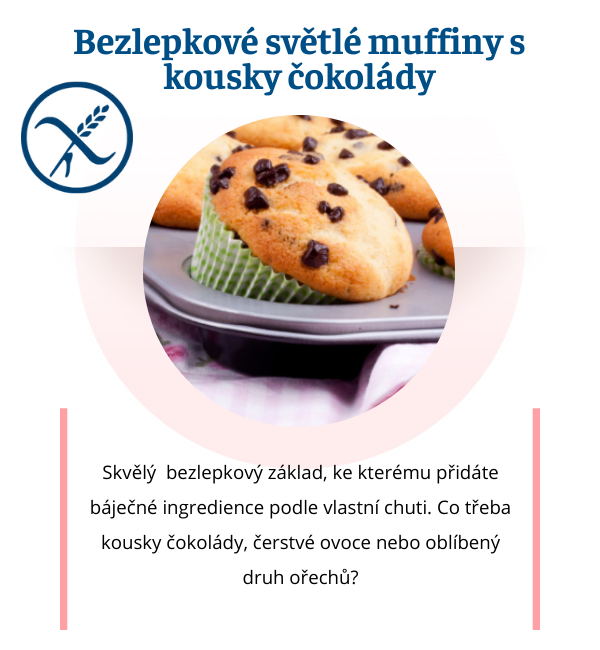 Bezlepkové světlé muffiny s kousky čokolády

Skvělý  bezlepkový základ, ke kterému přidáte báječné ingredience podle vlastní chuti. Co třeba kousky čokolády, čerstvé ovoce nebo oblíbený druh ořechů?